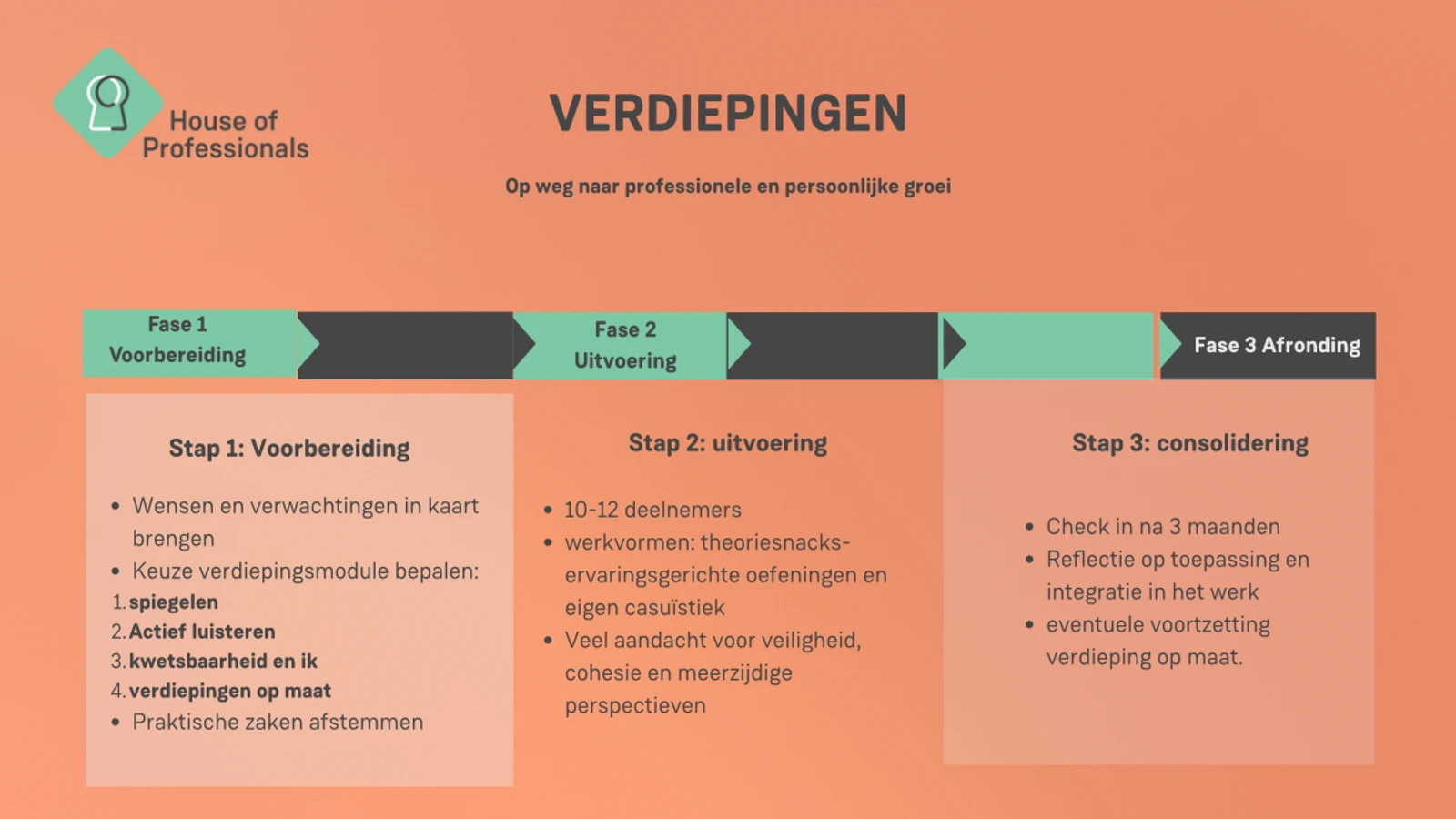 House of Professionals

VERDIEPINGEN

Op weg naar professionele en persoonlijke groei

Fase 1 Voorbereiding

Fase 2 Uitvoering

Fase 3 Afronding

Stap 1: Voorbereiding

- Wensen en verwachtingen in kaart brengen
- Keuze verdiepingsmodule bepalen:

1. spiegelen
2. Actief luisteren
3. kwetsbaarheid en ik
4. verdiepingen op maat

- Praktische zaken afstemmen

Stap 2: uitvoering

- 10-12 deelnemers
- werkvormen: theoriesnacks-ervaringsgerichte oefeningen en eigen casuïstiek
- Veel aandacht voor veiligheid, cohesie en meerzijdige perspectieven

Stap 3: consolidering

- Check in na 3 maanden
- Reflectie op toepassing en integratie in het werk
- eventuele voortzetting verdieping op maat.